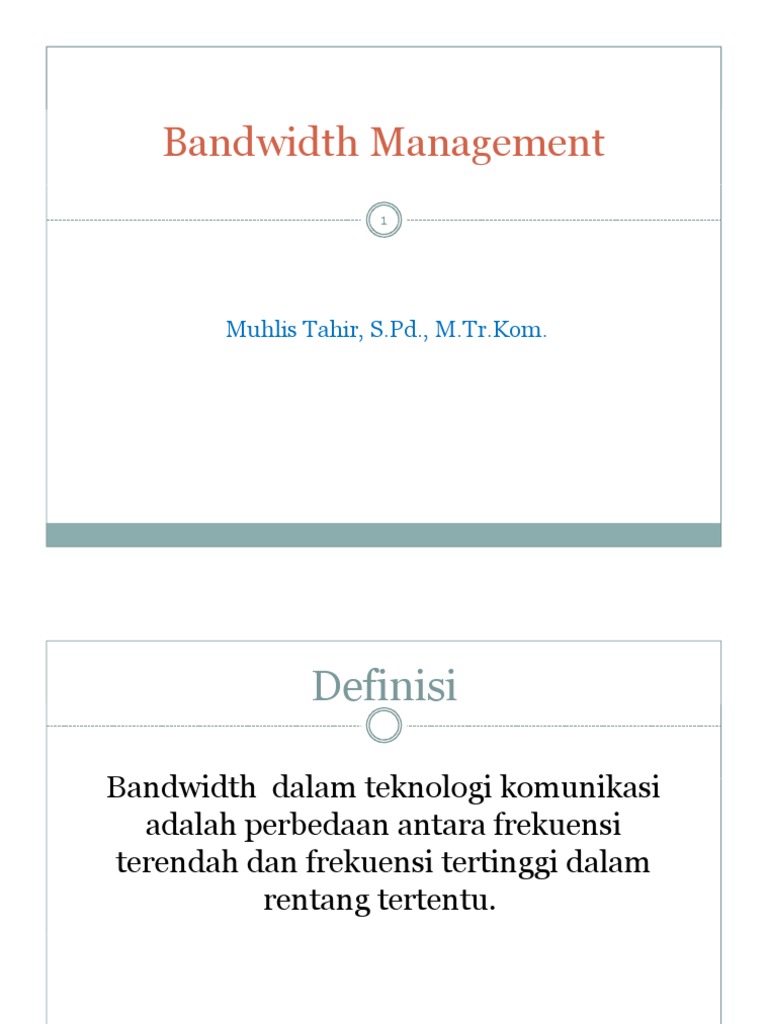 Bandwidth Management

1

Muhlis Tahir, S.Pd., M.Tr.Kom.

Definisi

Bandwidth dalam teknologi komunikasi adalah perbedaan antara frekuensi terendah dan frekuensi tertinggi dalam rentang tertentu.